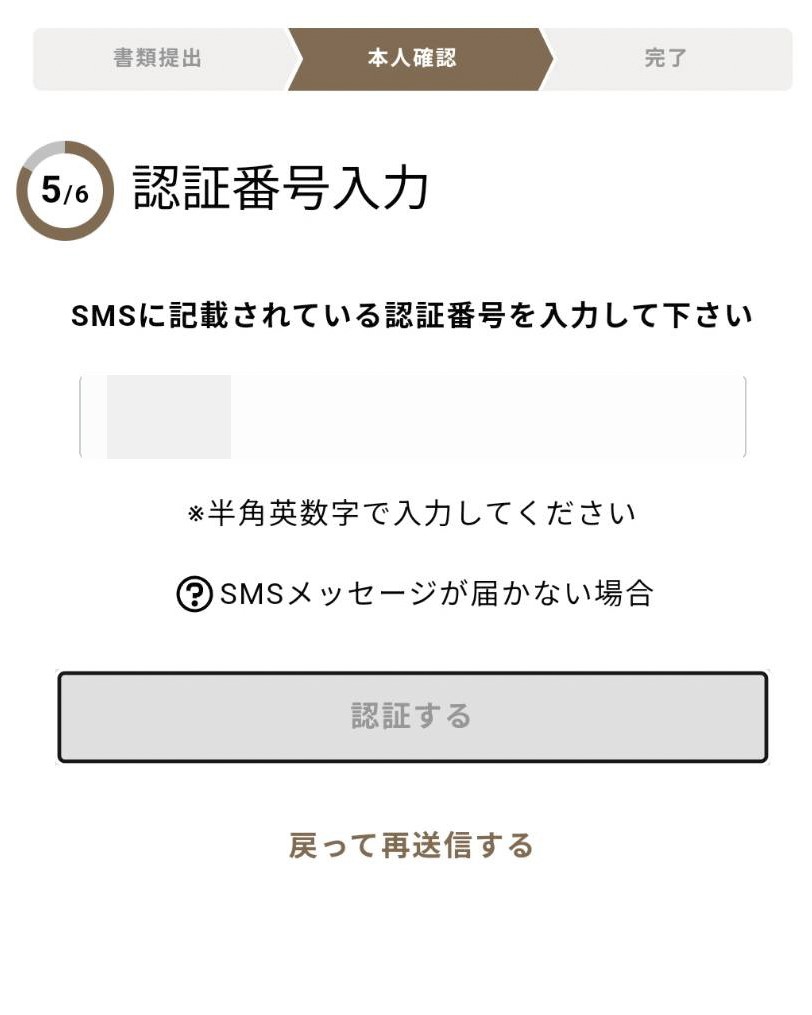 書類提出
本人確認
完了

5/6 認証番号入力

SMSに記載されている認証番号を入力して下さい

※半角英数字で入力してください

SMSメッセージが届かない場合

認証する

戻って再送信する